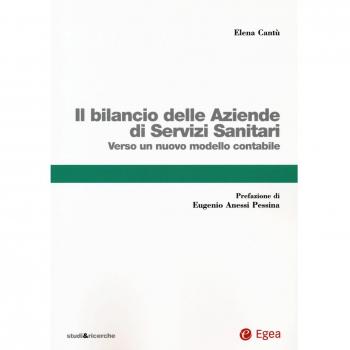 Elena Cantù

Il bilancio delle Aziende di Servizi Sanitari
Verso un nuovo modello contabile

Prefazione di
Eugenio Anessi Pessina

studi&ricerche

Egea